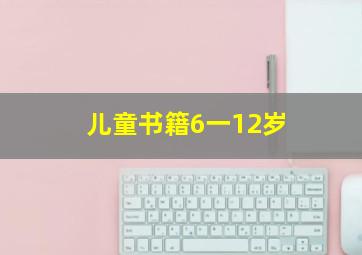 儿童书籍6一12岁